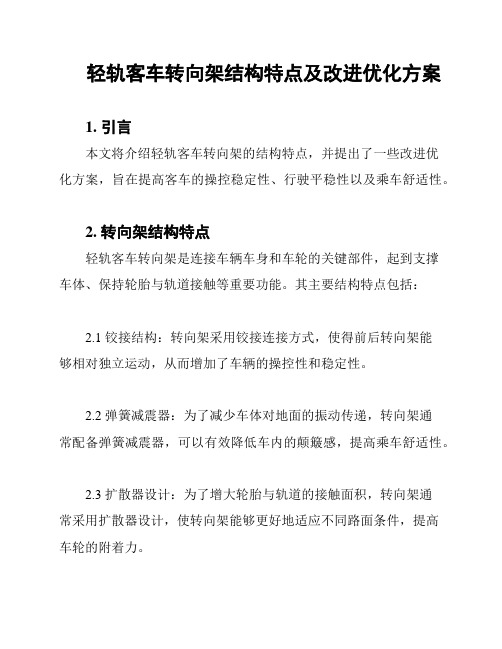 轻轨客车转向架结构特点及改进优化方案

1. 引言

本文将介绍轻轨客车转向架的结构特点，并提出了一些改进优化方案，旨在提高客车的操控稳定性、行驶平稳性以及乘车舒适性。

2. 转向架结构特点

轻轨客车转向架是连接车辆车身和车轮的关键部件，起到支撑车体、保持轮胎与轨道接触等重要功能。其主要结构特点包括：

2.1 铰接结构：转向架采用铰接连接方式，使得前后转向架能够相对独立运动，从而增加了车辆的操控性和稳定性。

2.2 弹簧减震器：为了减少车体对地面的振动传递，转向架通常配备弹簧减震器，可以有效降低车内的颠簸感，提高乘车舒适性。

2.3 扩散器设计：为了增大轮胎与轨道的接触面积，转向架通常采用扩散器设计，使转向架能够更好地适应不同路面条件，提高车轮的附着力。